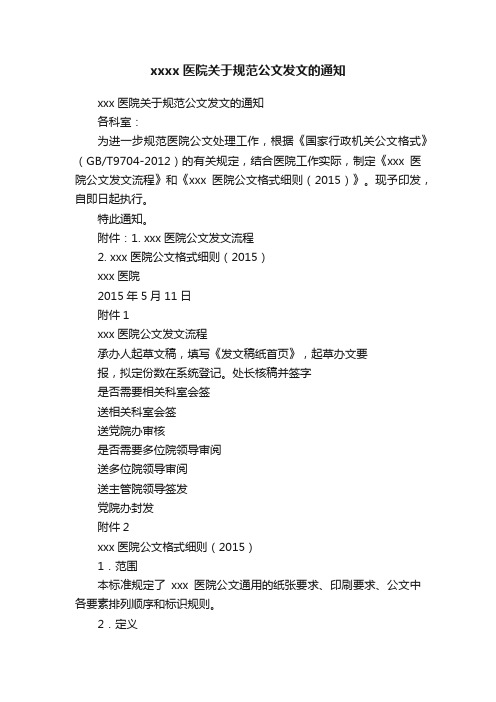 xxxx 医院关于规范公文发文的通知

xxx 医院关于规范公文发文的通知

各科室：

为进一步规范医院公文处理工作，根据《国家行政机关公文格式》（GB/T9704-2012）的有关规定，结合医院工作实际，制定《xxx 医院公文发文流程》和《xxx 医院公文格式细则（2015）》。现予印发，自即日起执行。

特此通知。

附件：1. xxx 医院公文发文流程

2. xxx 医院公文格式细则（2015）

xxx 医院

2015 年 5 月 11 日

附件 1

xxx 医院公文发文流程

承办人起草文稿，填写《发文稿纸首页》，起草办文要

报，拟定份数在系统登记。处长核稿并签字

是否需要相关科室会签

送相关科室会签

送党院办审核

是否需要多位院领导审阅

送多位院领导审阅

送主管院领导签发

党院办封发

附件 2

xxx 医院公文格式细则（2015）

1．范围

本标准规定了 xxx 医院公文通用的纸张要求、印刷要求、公文中各要素排列顺序和标识规则。

2．定义